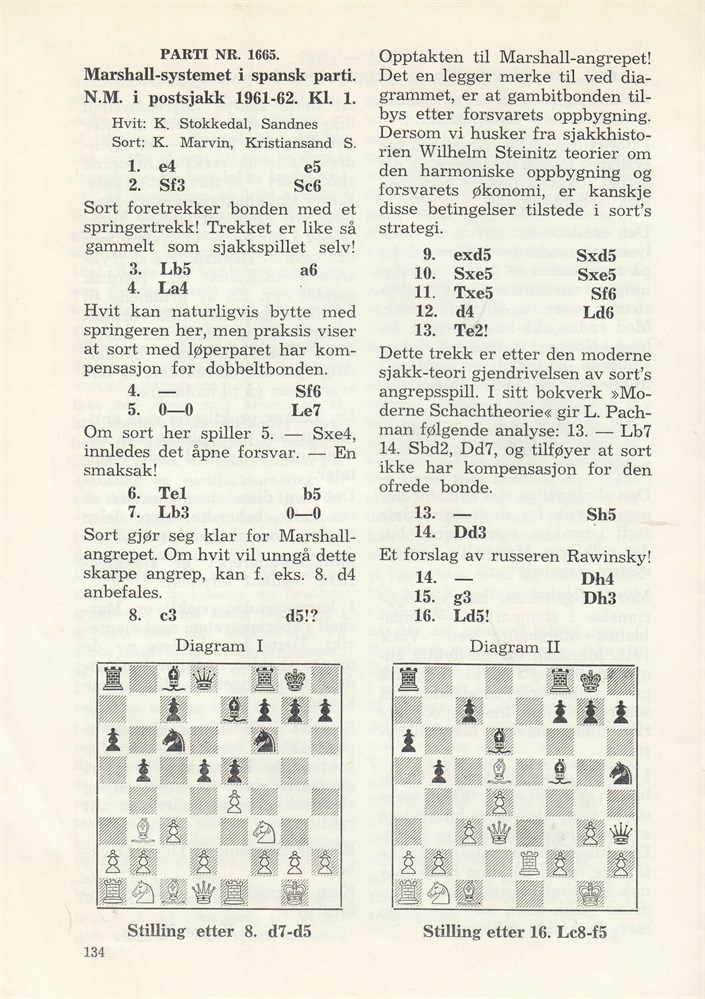 PARTI NR. 1665.

Marshall-systemet i spansk parti. N.M. i postsjakk 1961-62. Kl. 1.

Hvit: K. Stokkedal, Sandnes
Sort: K. Marvin, Kristiansand S.

1. e4 e5
2. Sf3 Sc6

Sort foretrekker bonden med et springertrekk! Trekket er like så gammelt som sjakkspillet selv!

3. Lb5 a6
4. La4

Hvit kan naturligvis bytte med springeren her, men praksis viser at sort med løperparet har kompensasjon for dobbeltbonden.

4. — Sf6
5. 0—0 Le7

Om sort her spiller 5. — Sxe4, innledes det åpne forsvar. — En smaksak!

6. Te1 b5
7. Lb3 0—0

Sort gjør seg klar for Marshall-angrepet. Om hvit vil unngå dette skarpe angrep, kan f. eks. 8. d4 anbefales.

8. c3 d5!?

Diagram I

Stilling etter 8. d7-d5

Opptakten til Marshall-angrepet! Det en legger merke til ved diagrammet, er at gambitbonden tilbys etter forsvarets oppbygning. Dersom vi husker fra sjakkhistorien Wilhelm Steinitz teorier om den harmoniske oppbygning og forsvarets økonomi, er kanskje disse betingelser tilstede i sort's strategi.

9. exd5 Sxd5
10. Sxe5 Sxe5
11. Txe5 Sf6
12. d4 Ld6
13. Te2!

Dette trekk er etter den moderne sjakk-teori gjendrivelsen av sort's angrepsspill. I sitt bokverk »Moderne Schachtheorie« gir L. Pachman følgende analyse: 13. — Lb7 14. Sbd2, Dd7, og tilføyer at sort ikke har kompensasjon for den ofrede bonde.

13. — Sh5
14. Dd3

Et forslag av russeren Rawinsky!

14. — Dh4
15. g3 Dh3
16. Ld5!

Diagram II

Stilling etter 16. Lc8-f5

134